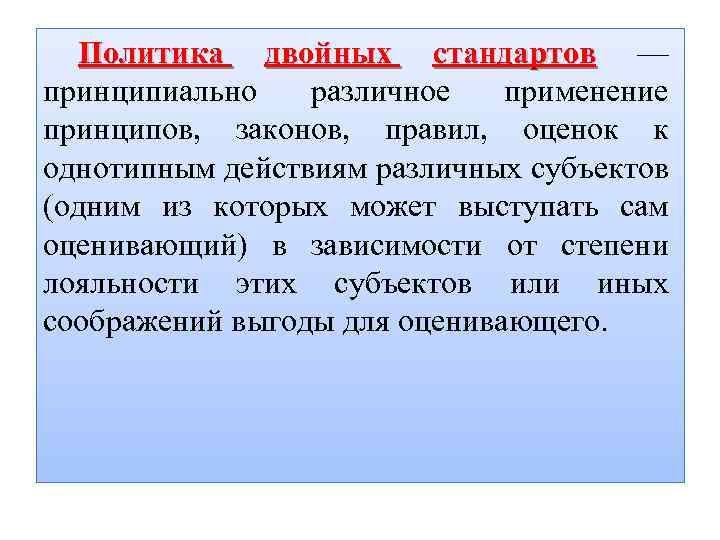 Политика двойных стандартов — принципиально различное применение принципов, законов, правил, оценок к однотипным действиям различных субъектов (одним из которых может выступать сам оценивающий) в зависимости от степени лояльности этих субъектов или иных соображений выгоды для оценивающего.